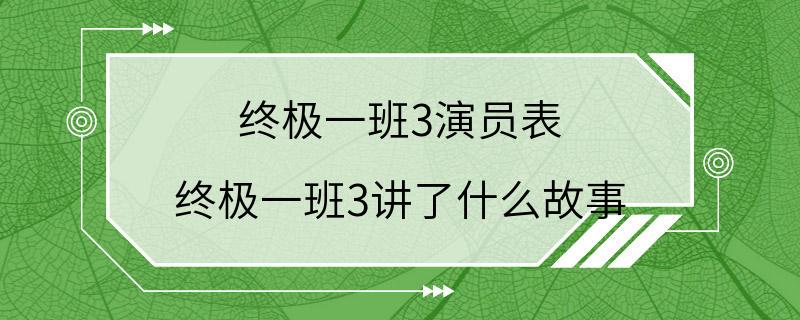 终极一班3演员表

终极一班3讲了什么故事